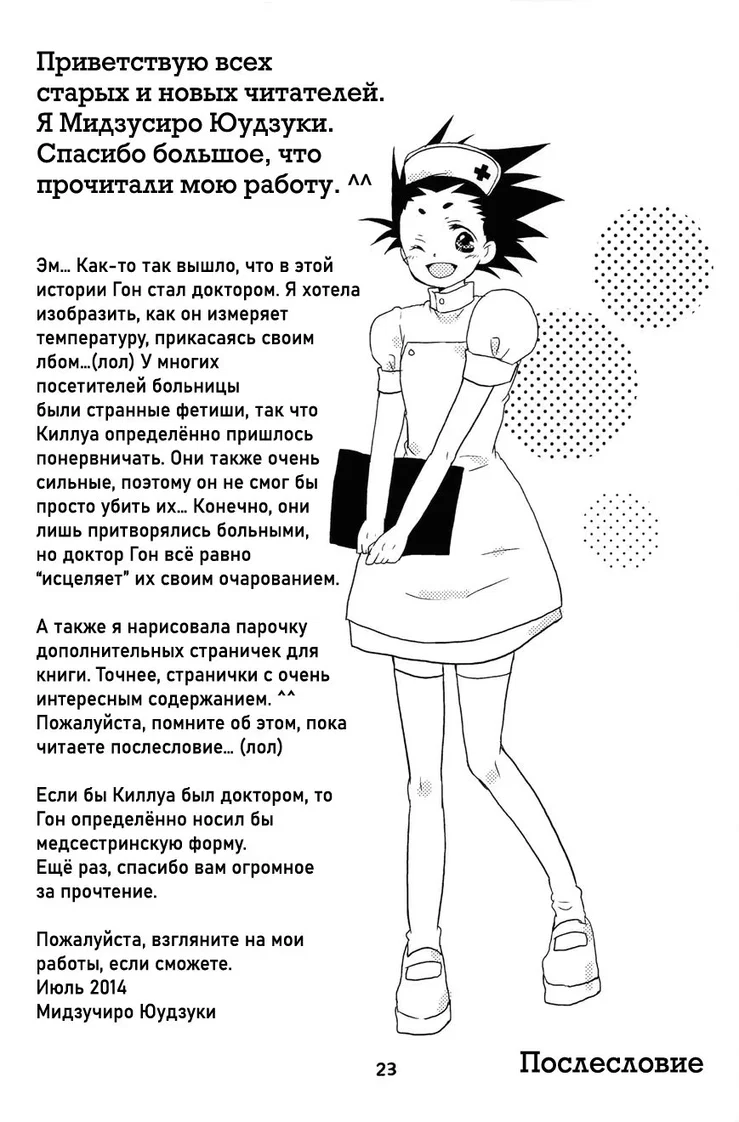 Приветствую всех старых и новых читателей. Я Мидзусиро Юудзуки. Спасибо большое, что прочитали мою работу. ^^

Эм… Как-то так вышло, что в этой истории Гон стал доктором. Я хотела изобразить, как он измеряет температуру, прикасаясь своим лбом…(лол) У многих посетителей больницы были странные фетиши, так что Киллуа определённо пришлось понервничать. Они также очень сильные, поэтому он не смог бы просто убить их… Конечно, они лишь притворялись больными, но доктор Гон всё равно "исцеляет" их своим очарованием.

А также я нарисовала парочку дополнительных страничек для книги. Точнее, странички с очень интересным содержанием. ^^ Пожалуйста, помните об этом, пока читаете послесловие… (лол)

Если бы Киллуа был доктором, то Гон определённо носил бы медсестринскую форму.
Ещё раз, спасибо вам огромное за прочтение.

Пожалуйста, взгляните на мои работы, если сможете.
Июль 2014
Мидзучиро Юудзуки

23

Послесловие